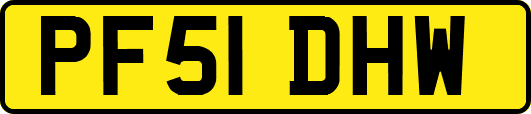 PF51 DHW